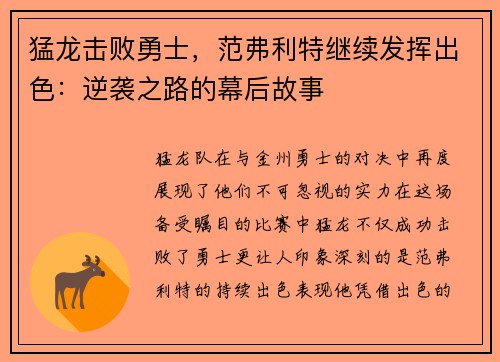 猛龙击败勇士，范弗利特继续发挥出色：逆袭之路的幕后故事

猛龙队在与金州勇士的对决中再度展现了他们不可忽视的实力在这场备受瞩目的比赛中猛龙不仅成功击败了勇士更让人印象深刻的是范弗利特的持续出色表现他凭借出色的